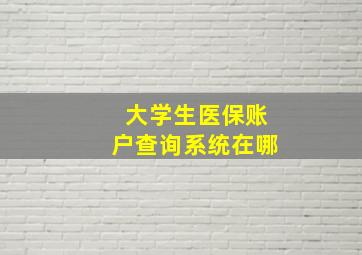 大学生医保账户查询系统在哪